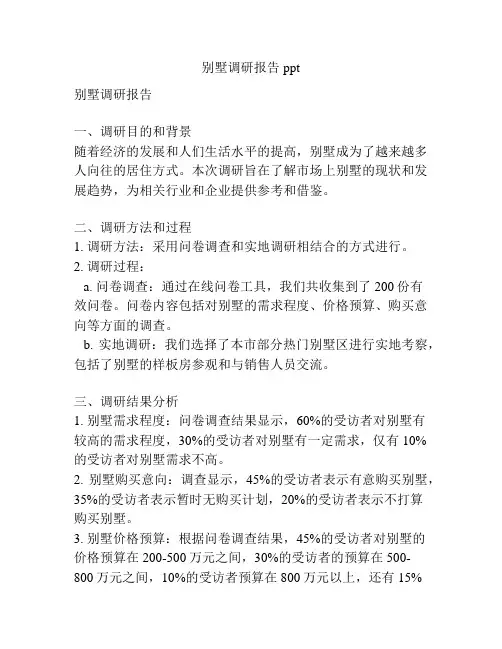 别墅调研报告 ppt

别墅调研报告

一、调研目的和背景
随着经济的发展和人们生活水平的提高，别墅成为了越来越多人向往的居住方式。本次调研旨在了解市场上别墅的现状和发展趋势，为相关行业和企业提供参考和借鉴。

二、调研方法和过程
1. 调研方法：采用问卷调查和实地调研相结合的方式进行。
2. 调研过程：
a. 问卷调查：通过在线问卷工具，我们共收集到了 200 份有效问卷。问卷内容包括对别墅的需求程度、价格预算、购买意向等方面的调查。
b. 实地调研：我们选择了本市部分热门别墅区进行实地考察，包括了别墅的样板房参观和与销售人员交流。

三、调研结果分析
1. 别墅需求程度：问卷调查结果显示，60%的受访者对别墅有较高的需求程度，30%的受访者对别墅有一定需求，仅有 10%的受访者对别墅需求不高。
2. 别墅购买意向：调查显示，45%的受访者表示有意购买别墅，35%的受访者表示暂时无购买计划，20%的受访者表示不打算购买别墅。
3. 别墅价格预算：根据问卷调查结果，45%的受访者对别墅的价格预算在 200-500 万元之间，30%的受访者的预算在 500-800 万元之间，10%的受访者预算在 800 万元以上，还有 15%